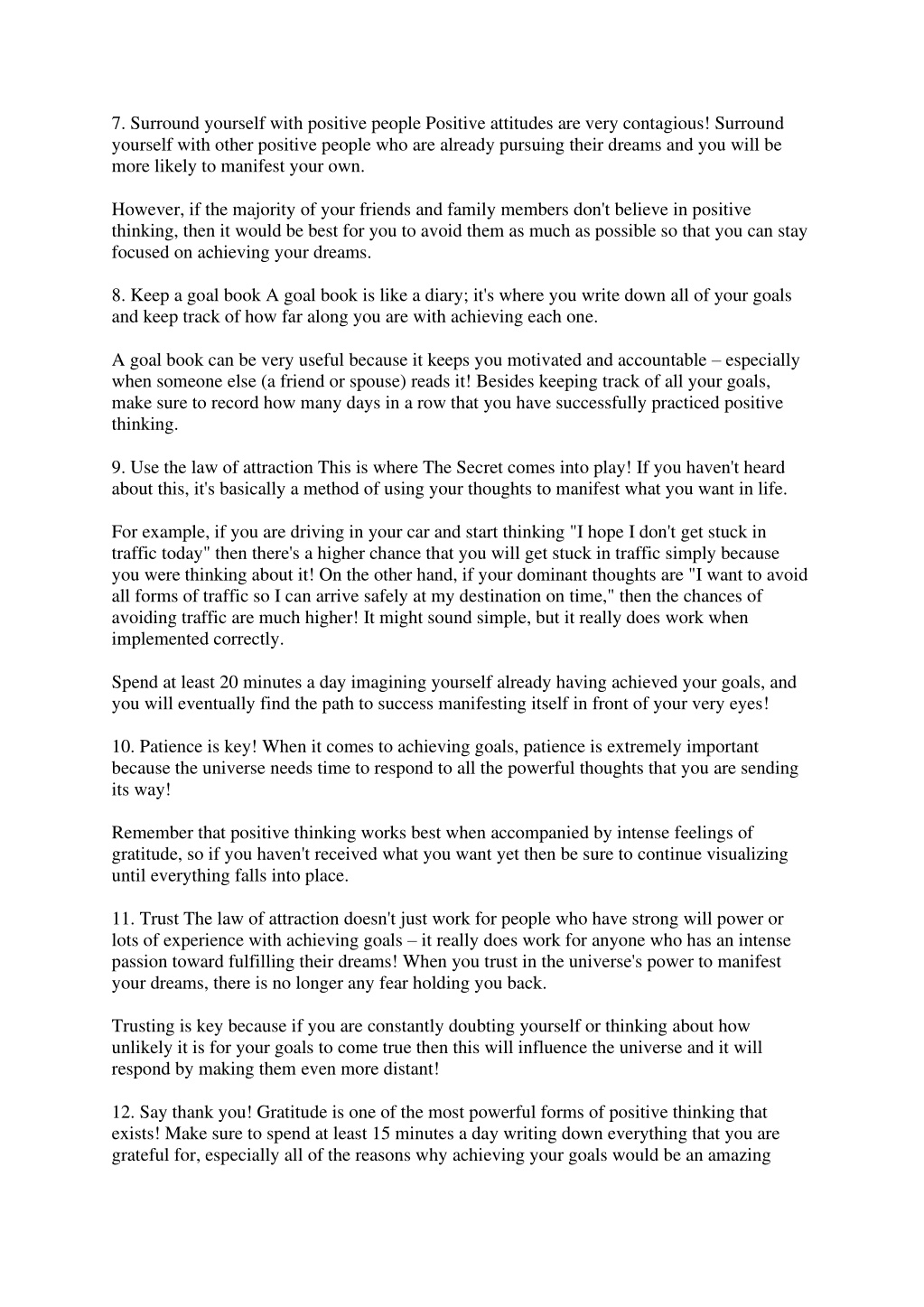 7. Surround yourself with positive people Positive attitudes are very contagious! Surround yourself with other positive people who are already pursuing their dreams and you will be more likely to manifest your own.

However, if the majority of your friends and family members don't believe in positive thinking, then it would be best for you to avoid them as much as possible so that you can stay focused on achieving your dreams.

8. Keep a goal book A goal book is like a diary; it's where you write down all of your goals and keep track of how far along you are with achieving each one.

A goal book can be very useful because it keeps you motivated and accountable – especially when someone else (a friend or spouse) reads it! Besides keeping track of all your goals, make sure to record how many days in a row that you have successfully practiced positive thinking.

9. Use the law of attraction This is where The Secret comes into play! If you haven't heard about this, it's basically a method of using your thoughts to manifest what you want in life.

For example, if you are driving in your car and start thinking "I hope I don't get stuck in traffic today" then there's a higher chance that you will get stuck in traffic simply because you were thinking about it! On the other hand, if your dominant thoughts are "I want to avoid all forms of traffic so I can arrive safely at my destination on time," then the chances of avoiding traffic are much higher! It might sound simple, but it really does work when implemented correctly.

Spend at least 20 minutes a day imagining yourself already having achieved your goals, and you will eventually find the path to success manifesting itself in front of your very eyes!

10. Patience is key! When it comes to achieving goals, patience is extremely important because the universe needs time to respond to all the powerful thoughts that you are sending its way!

Remember that positive thinking works best when accompanied by intense feelings of gratitude, so if you haven't received what you want yet then be sure to continue visualizing until everything falls into place.

11. Trust The law of attraction doesn't just work for people who have strong will power or lots of experience with achieving goals – it really does work for anyone who has an intense passion toward fulfilling their dreams! When you trust in the universe's power to manifest your dreams, there is no longer any fear holding you back.

Trusting is key because if you are constantly doubting yourself or thinking about how unlikely it is for your goals to come true then this will influence the universe and it will respond by making them even more distant!

12. Say thank you! Gratitude is one of the most powerful forms of positive thinking that exists! Make sure to spend at least 15 minutes a day writing down everything that you are grateful for, especially all of the reasons why achieving your goals would be an amazing